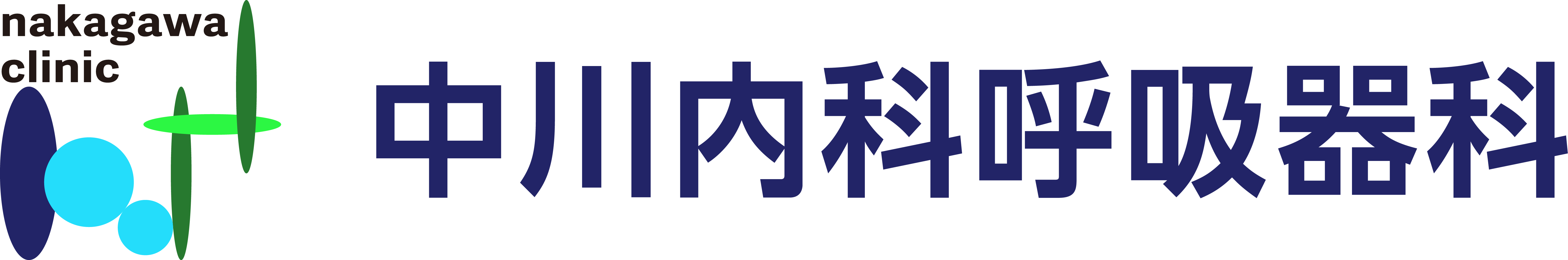 nakagawa
clinic

中川内科呼吸器科